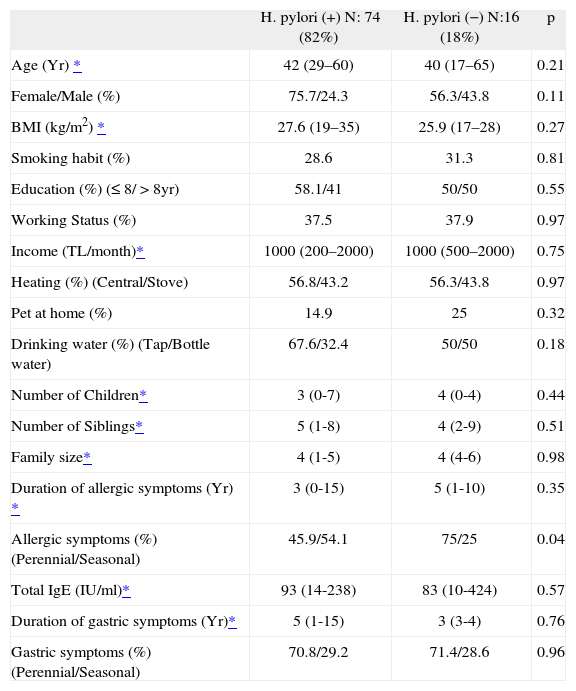 | | H. pylori (+) N: 74 (82%) | H. pylori (−) N:16 (18%) | p |
|---|---|---|---|
| Age (Yr) * | 42 (29–60) | 40 (17–65) | 0.21 |
| Female/Male (%) | 75.7/24.3 | 56.3/43.8 | 0.11 |
| BMI (kg/m$^2$) * | 27.6 (19–35) | 25.9 (17–28) | 0.27 |
| Smoking habit (%) | 28.6 | 31.3 | 0.81 |
| Education (%) (≤ 8/ > 8yr) | 58.1/41 | 50/50 | 0.55 |
| Working Status (%) | 37.5 | 37.9 | 0.97 |
| Income (TL/month)* | 1000 (200–2000) | 1000 (500–2000) | 0.75 |
| Heating (%) (Central/Stove) | 56.8/43.2 | 56.3/43.8 | 0.97 |
| Pet at home (%) | 14.9 | 25 | 0.32 |
| Drinking water (%) (Tap/Bottle water) | 67.6/32.4 | 50/50 | 0.18 |
| Number of Children* | 3 (0-7) | 4 (0-4) | 0.44 |
| Number of Siblings* | 5 (1-8) | 4 (2-9) | 0.51 |
| Family size* | 4 (1-5) | 4 (4-6) | 0.98 |
| Duration of allergic symptoms (Yr) * | 3 (0-15) | 5 (1-10) | 0.35 |
| Allergic symptoms (%) (Perennial/Seasonal) | 45.9/54.1 | 75/25 | 0.04 |
| Total IgE (IU/ml)* | 93 (14-238) | 83 (10-424) | 0.57 |
| Duration of gastric symptoms (Yr)* | 5 (1-15) | 3 (3-4) | 0.76 |
| Gastric symptoms (%) (Perennial/Seasonal) | 70.8/29.2 | 71.4/28.6 | 0.96 |